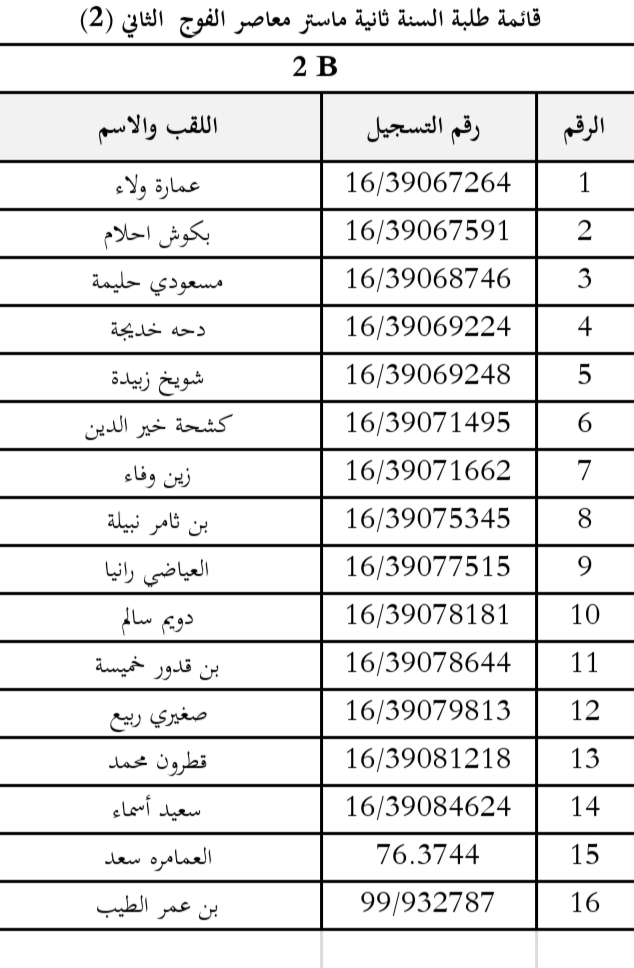 قائمة طلبة السنة ثانية ماستر معاصر الفوج الثاني (2)

2 B

| الرقم | رقم التسجيل | اللقب والاسم |
|---|---|---|
| 1 | 16/39067264 | عمارة ولاء |
| 2 | 16/39067591 | بكوش احلام |
| 3 | 16/39068746 | مسعودي حليمة |
| 4 | 16/39069224 | دحه خديجة |
| 5 | 16/39069248 | شويخ زبيدة |
| 6 | 16/39071495 | كشحة خير الدين |
| 7 | 16/39071662 | زين وفاء |
| 8 | 16/39075345 | بن ثامر نبيلة |
| 9 | 16/39077515 | العياضي رانيا |
| 10 | 16/39078181 | دويم سالم |
| 11 | 16/39078644 | بن قدور خميسة |
| 12 | 16/39079813 | صغيري ربيع |
| 13 | 16/39081218 | قطرون محمد |
| 14 | 16/39084624 | سعيد أسماء |
| 15 | 76.3744 | العمامره سعد |
| 16 | 99/932787 | بن عمر الطيب |